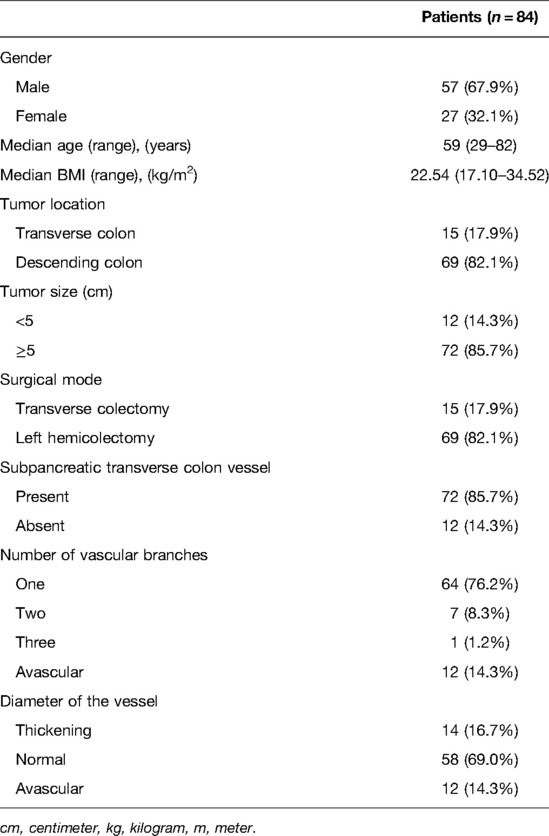 | | Patients ($n = 84$) |
|---|---|
| Gender | |
| Male | 57 (67.9%) |
| Female | 27 (32.1%) |
| Median age (range), (years) | 59 (29–82) |
| Median BMI (range), (kg/m$^2$) | 22.54 (17.10–34.52) |
| Tumor location | |
| Transverse colon | 15 (17.9%) |
| Descending colon | 69 (82.1%) |
| Tumor size (cm) | |
| <5 | 12 (14.3%) |
| ≥5 | 72 (85.7%) |
| Surgical mode | |
| Transverse colectomy | 15 (17.9%) |
| Left hemicolectomy | 69 (82.1%) |
| Subpancreatic transverse colon vessel | |
| Present | 72 (85.7%) |
| Absent | 12 (14.3%) |
| Number of vascular branches | |
| One | 64 (76.2%) |
| Two | 7 (8.3%) |
| Three | 1 (1.2%) |
| Avascular | 12 (14.3%) |
| Diameter of the vessel | |
| Thickening | 14 (16.7%) |
| Normal | 58 (69.0%) |
| Avascular | 12 (14.3%) |

cm, centimeter, kg, kilogram, m, meter.